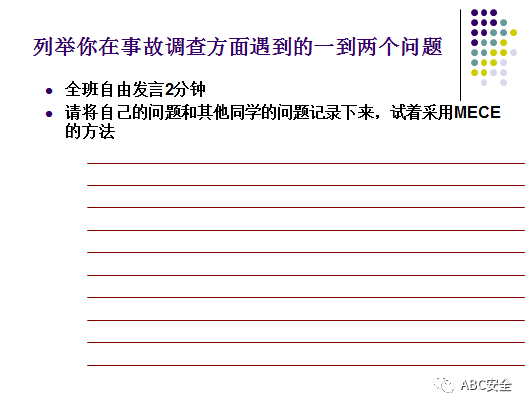 列举你在事故调查方面遇到的一到两个问题

• 全班自由发言2分钟
• 请将自己的问题和其他同学的问题记录下来，试着采用MECE的方法

____
____
____
____
____
____
____
____
____
____

ABC安全